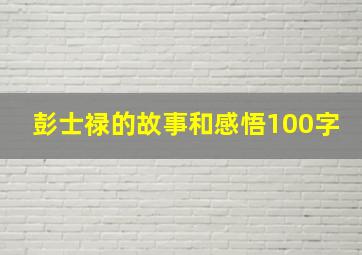 彭士禄的故事和感悟100字